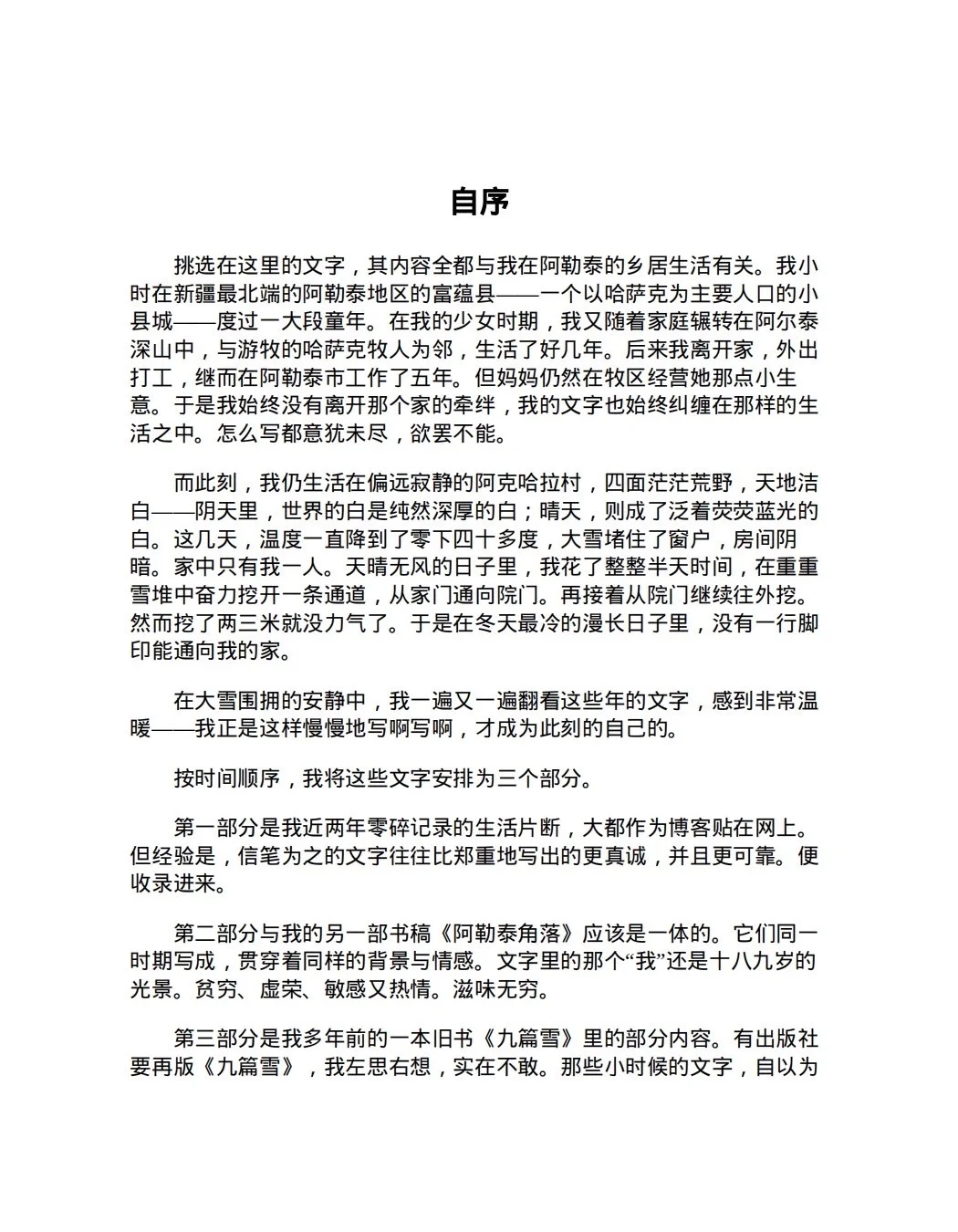 自序

挑选在这里的文字，其内容全都与我在阿勒泰的乡居生活有关。我小时在新疆最北端的阿勒泰地区的富蕴县——一个以哈萨克为主要人口的小县城——度过一大段童年。在我的少女时期，我又随着家庭辗转在阿尔泰深山中，与游牧的哈萨克牧人为邻，生活了好几年。后来我离开家，外出打工，继而在阿勒泰市工作了五年。但妈妈仍然在牧区经营她那点小生意。于是我始终没有离开那个家的牵绊，我的文字也始终纠缠在那样的生活之中。怎么写都意犹未尽，欲罢不能。

而此刻，我仍生活在偏远寂静的阿克哈拉村，四面茫茫荒野，天地洁白——阴天里，世界的白是纯然深厚的白；晴天，则成了泛着荧荧蓝光的白。这几天，温度一直降到了零下四十多度，大雪堵住了窗户，房间阴暗。家中只有我一人。天晴无风的日子里，我花了整整半天时间，在重重雪堆中奋力挖开一条通道，从家门通向院门。再接着从院门继续往外挖。然而挖了两三米就没力气了。于是在冬天最冷的漫长日子里，没有一行脚印能通向我的家。

在大雪围拥的安静中，我一遍又一遍翻看这些年的文字，感到非常温暖——我正是这样慢慢地写啊写啊，才成为此刻的自己的。

按时间顺序，我将这些文字安排为三个部分。

第一部分是我近两年零碎记录的生活片断，大都作为博客贴在网上。但经验是，信笔为之的文字往往比郑重地写出的更真诚，并且更可靠。便收录进来。

第二部分与我的另一部书稿《阿勒泰角落》应该是一体的。它们同一时期写成，贯穿着同样的背景与情感。文字里的那个“我”还是十八九岁的光景。贫穷、虚荣、敏感又热情。滋味无穷。

第三部分是我多年前的一本旧书《九篇雪》里的部分内容。有出版社要再版《九篇雪》，我左思右想，实在不敢。那些小时候的文字，自以为